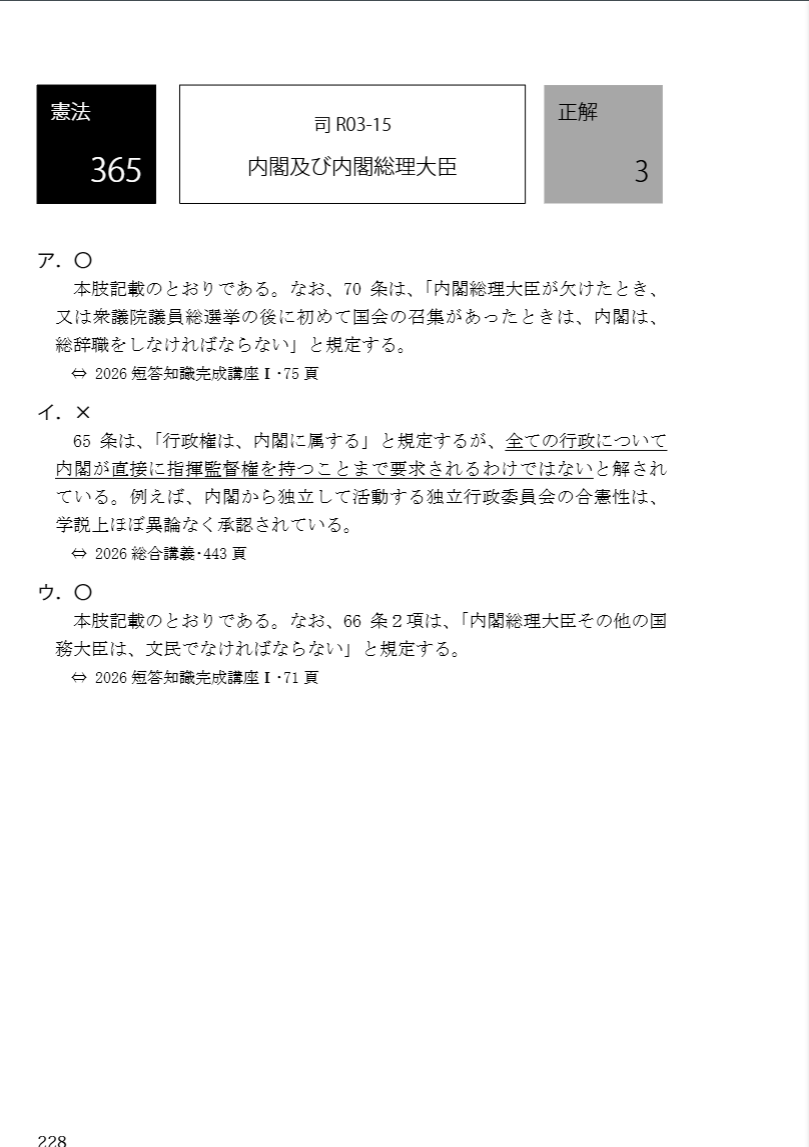 憲法

365

司 R03-15

内閣及び内閣総理大臣

正解

3

ア．○

本肢記載のとおりである。なお、70 条は、「内閣総理大臣が欠けたとき、又は衆議院議員総選挙の後に初めて国会の召集があったときは、内閣は、総辞職をしなければならない」と規定する。

⇔ 2026 短答知識完成講座Ⅰ･75 頁

イ．×

65 条は、「行政権は、内閣に属する」と規定するが、全ての行政について内閣が直接に指揮監督権を持つことまで要求されるわけではないと解されている。例えば、内閣から独立して活動する独立行政委員会の合憲性は、学説上ほぼ異論なく承認されている。

⇔ 2026 総合講義･443 頁

ウ．○

本肢記載のとおりである。なお、66 条２項は、「内閣総理大臣その他の国務大臣は、文民でなければならない」と規定する。

⇔ 2026 短答知識完成講座Ⅰ･71 頁

228